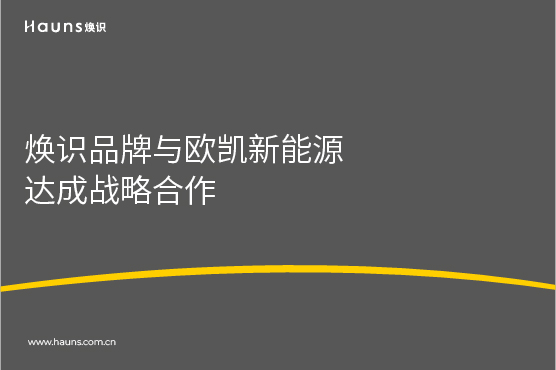 Hauns 焕识

焕识品牌与欧凯新能源
达成战略合作

www.hauns.com.cn